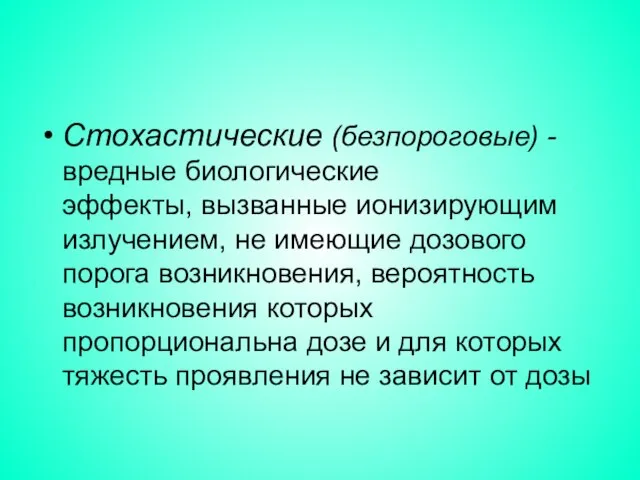 • Стохастические (безпороговые) - вредные биологические эффекты, вызванные ионизирующим излучением, не имеющие дозового порога возникновения, вероятность возникновения которых пропорциональна дозе и для которых тяжесть проявления не зависит от дозы